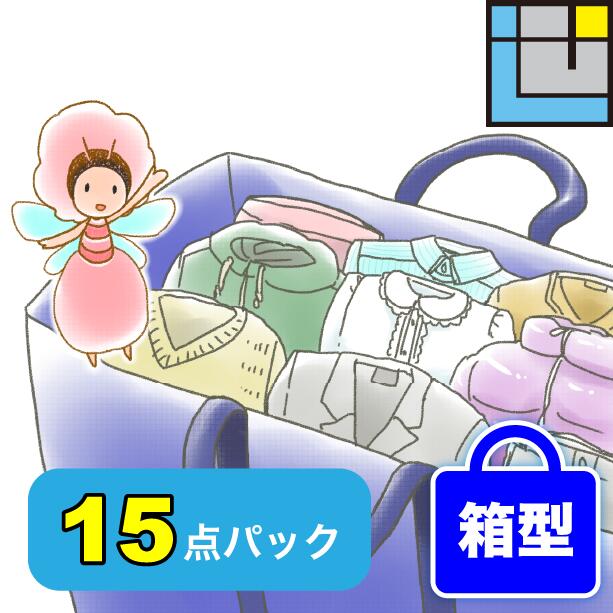 15点パック

箱型